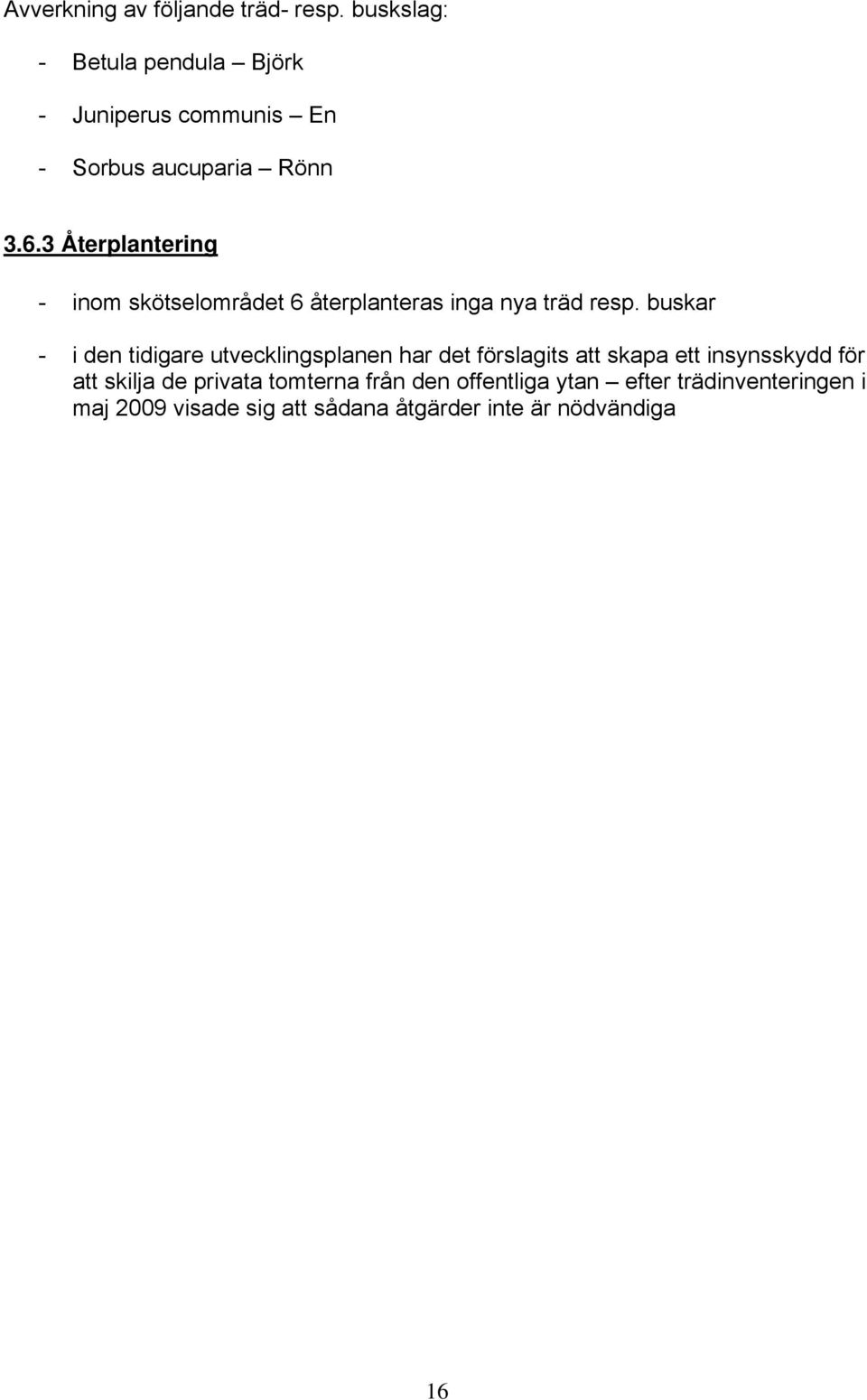 Avverkning av följande träd- resp. buskslag:

- Betula pendula – Björk

- Juniperus communis – En

- Sorbus aucuparia – Rönn

3.6.3 Återplantering

- inom skötselområdet 6 återplanteras inga nya träd resp. buskar

- i den tidigare utvecklingsplanen har det förslagits att skapa ett insynsskydd för att skilja de privata tomterna från den offentliga ytan – efter trädinventeringen i maj 2009 visade sig att sådana åtgärder inte är nödvändiga

16